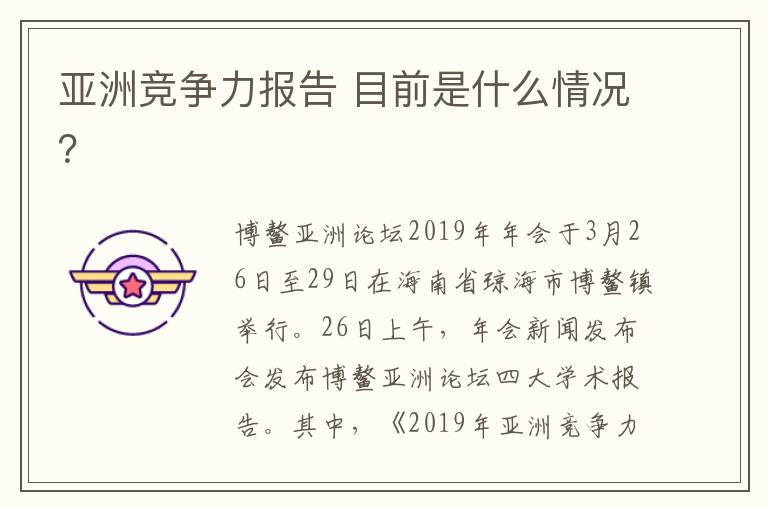 亚洲竞争力报告 目前是什么情况?

博鳌亚洲论坛2019年年会于3月26日至29日在海南省琼海市博鳌镇举行。26日上午，年会新闻发布会发布博鳌亚洲论坛四大学术报告。其中，《2019年亚洲竞争力